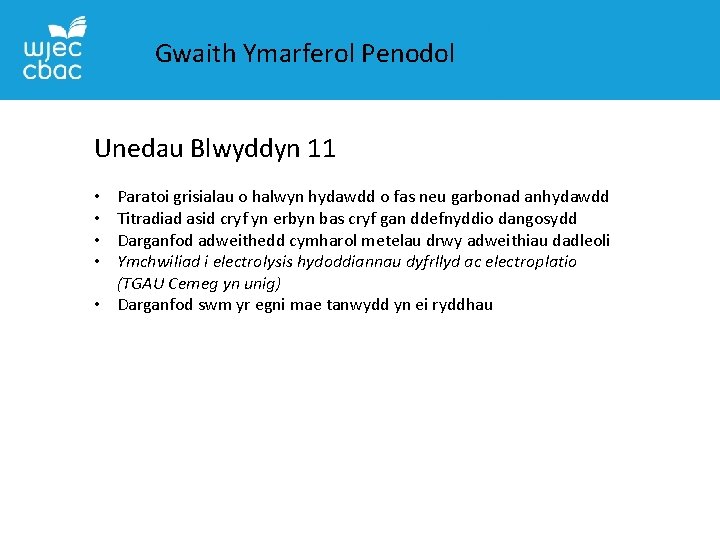 wjec cbac

Gwaith Ymarferol Penodol

Unedau Blwyddyn 11

• Paratoi grisialau o halwyn hydawdd o fas neu garbonad anhydawdd
• Titradiad asid cryf yn erbyn bas cryf gan ddefnyddio dangosydd
• Darganfod adweithedd cymharol metelau drwy adweithiau dadleoli
• Ymchwiliad i electrolysis hydoddiannau dyfrllyd ac electroplatio (TGAU Cemeg yn unig)
• Darganfod swm yr egni mae tanwydd yn ei ryddhau